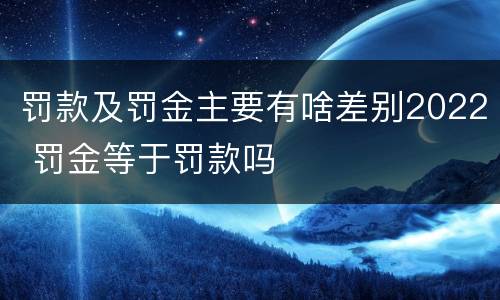 罚款及罚金主要有啥差别2022 罚金等于罚款吗